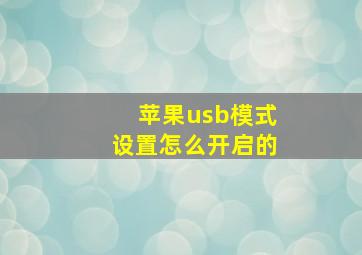 苹果usb模式
设置怎么开启的